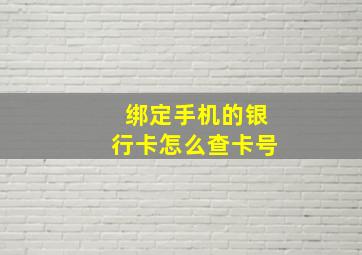 绑定手机的银行卡怎么查卡号